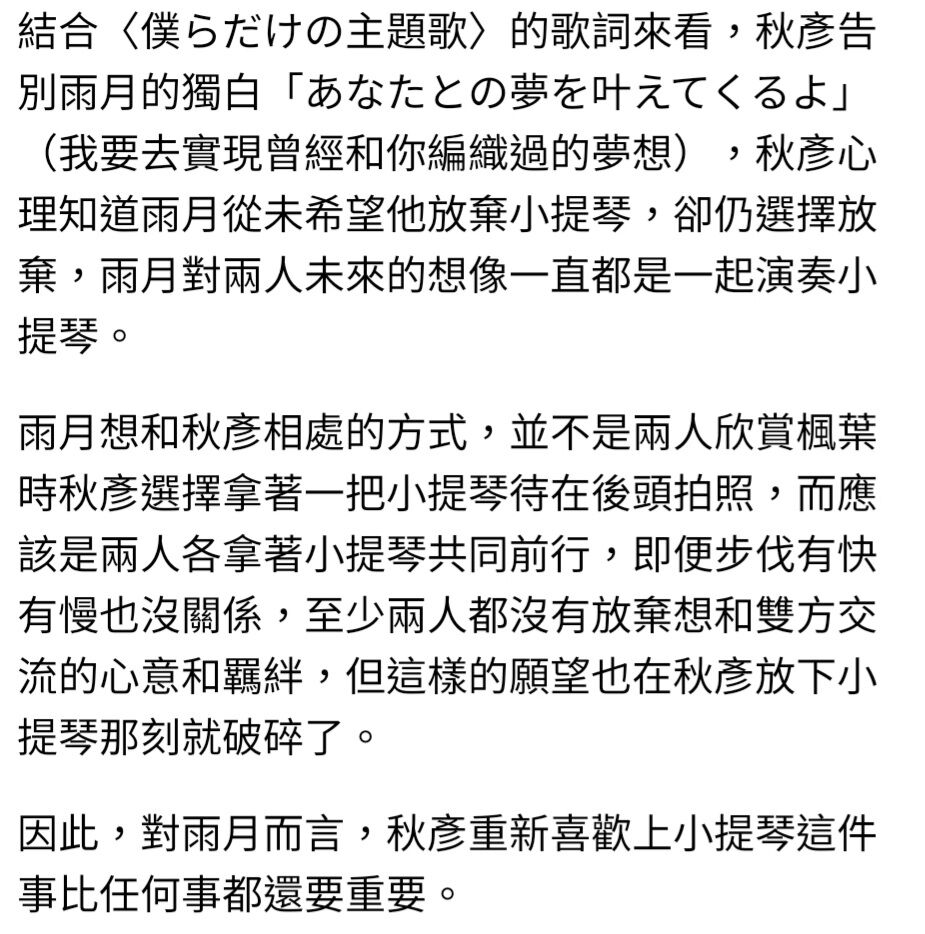 結合〈僕らだけの主題歌〉的歌詞來看，秋彥告別雨月的獨白「あなたとの夢を叶えてくるよ」（我要去實現曾經和你編織過的夢想），秋彥心理知道雨月從未希望他放棄小提琴，卻仍選擇放棄，雨月對兩人未來的想像一直都是一起演奏小提琴。

雨月想和秋彥相處的方式，並不是兩人欣賞楓葉時秋彥選擇拿著一把小提琴待在後頭拍照，而應該是兩人各拿著小提琴共同前行，即便步伐有快有慢也沒關係，至少兩人都沒有放棄想和雙方交流的心意和羈絆，但這樣的願望也在秋彥放下小提琴那刻就破碎了。

因此，對雨月而言，秋彥重新喜歡上小提琴這件事比任何事都還要重要。